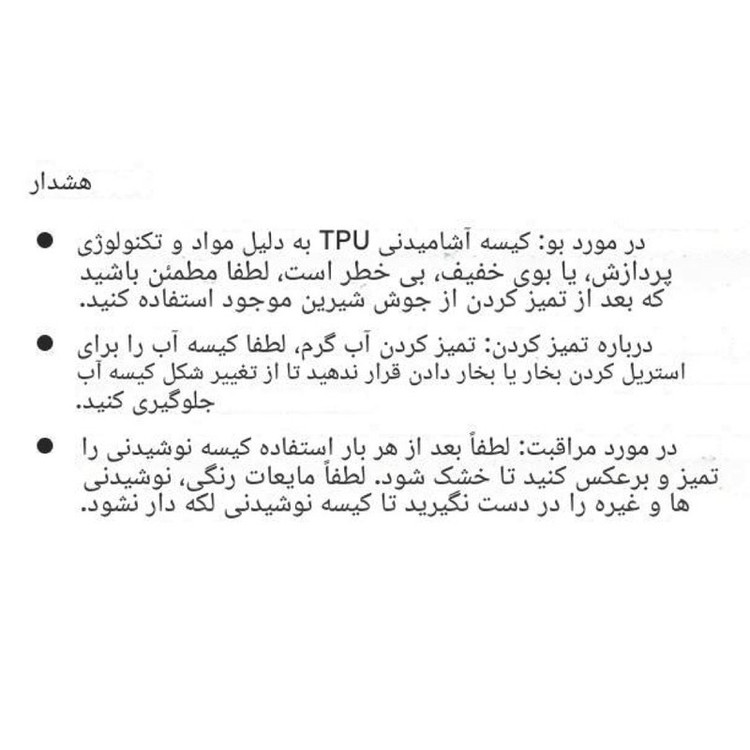 هشدار

• در مورد بو: کیسه آشامیدنی TPU به دلیل مواد و تکنولوژی پردازش، یا بوی خفیف، بی خطر است، لطفا مطمئن باشید که بعد از تمیز کردن از جوش شیرین موجود استفاده کنید.

• درباره تمیز کردن: تمیز کردن آب گرم، لطفا کیسه آب را برای استریل کردن بخار یا بخار دادن قرار ندهید تا از تغییر شکل کیسه آب جلوگیری کنید.

• در مورد مراقبت: لطفاً بعد از هر بار استفاده کیسه نوشیدنی را تمیز و برعکس کنید تا خشک شود. لطفاً مایعات رنگی، نوشیدنی ها و غیره را در دست نگیرید تا کیسه نوشیدنی لکه دار نشود.